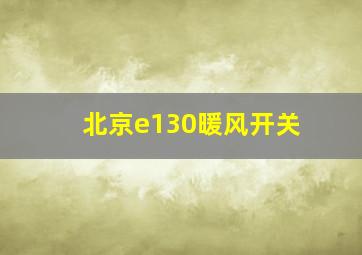 北京e130暖风开关